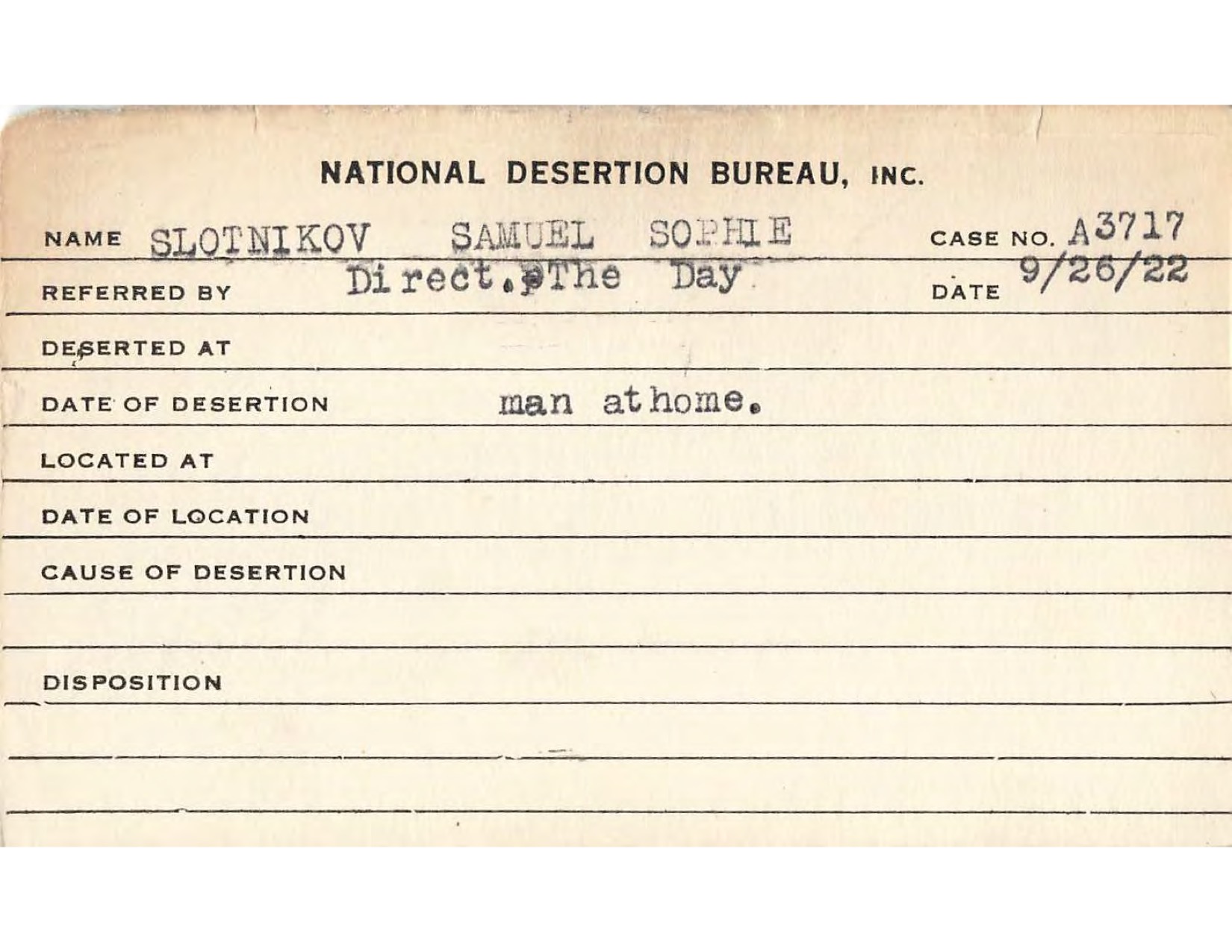 NATIONAL DESERTION BUREAU, INC.

NAME SLOTNIKOV SAMUEL SOPHIE CASE NO. A3717

REFERRED BY Direct. The Day DATE 9/26/22

DESERTED AT

DATE OF DESERTION man at home.

LOCATED AT

DATE OF LOCATION

CAUSE OF DESERTION

DISPOSITION